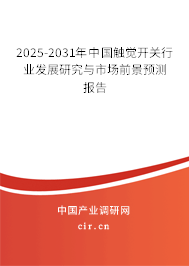 2025-2031年中国触觉开关行业发展研究与市场前景预测报告

中国产业调研网

cir.cn